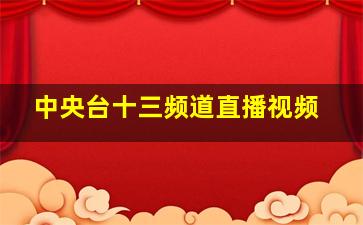 中央台十三频道直播视频